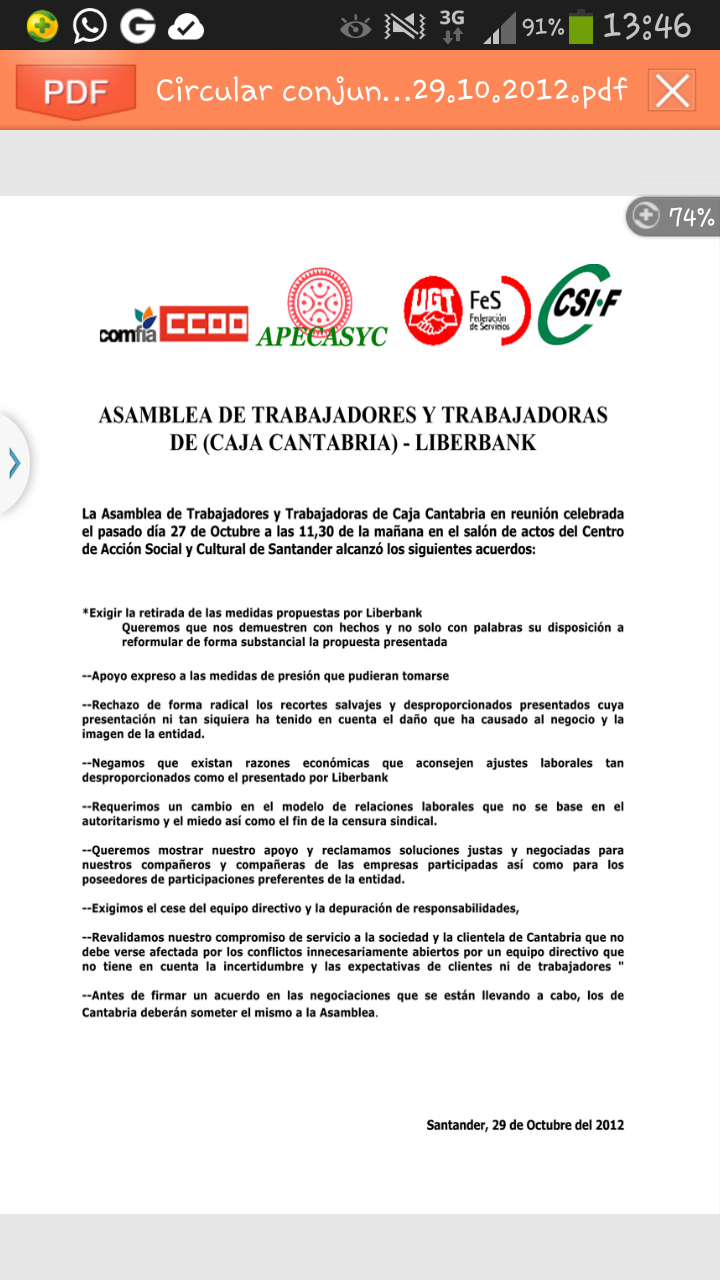 3G 91% 13:46

PDF Circular conjun...29.10.2012.pdf

74%

comfia CCOO APECASYC UGT FeS Federación de Servicios CSI·F

ASAMBLEA DE TRABAJADORES Y TRABAJADORAS DE (CAJA CANTABRIA) - LIBERBANK

La Asamblea de Trabajadores y Trabajadoras de Caja Cantabria en reunión celebrada el pasado día 27 de Octubre a las 11,30 de la mañana en el salón de actos del Centro de Acción Social y Cultural de Santander alcanzó los siguientes acuerdos:

*Exigir la retirada de las medidas propuestas por Liberbank
Queremos que nos demuestren con hechos y no solo con palabras su disposición a reformular de forma substancial la propuesta presentada

--Apoyo expreso a las medidas de presión que pudieran tomarse

--Rechazo de forma radical los recortes salvajes y desproporcionados presentados cuya presentación ni tan siquiera ha tenido en cuenta el daño que ha causado al negocio y la imagen de la entidad.

--Negamos que existan razones económicas que aconsejen ajustes laborales tan desproporcionados como el presentado por Liberbank

--Requerimos un cambio en el modelo de relaciones laborales que no se base en el autoritarismo y el miedo así como el fin de la censura sindical.

--Queremos mostrar nuestro apoyo y reclamamos soluciones justas y negociadas para nuestros compañeros y compañeras de las empresas participadas así como para los poseedores de participaciones preferentes de la entidad.

--Exigimos el cese del equipo directivo y la depuración de responsabilidades,

--Revalidamos nuestro compromiso de servicio a la sociedad y la clientela de Cantabria que no debe verse afectada por los conflictos innecesariamente abiertos por un equipo directivo que no tiene en cuenta la incertidumbre y las expectativas de clientes ni de trabajadores "

--Antes de firmar un acuerdo en las negociaciones que se están llevando a cabo, los de Cantabria deberán someter el mismo a la Asamblea.

Santander, 29 de Octubre del 2012